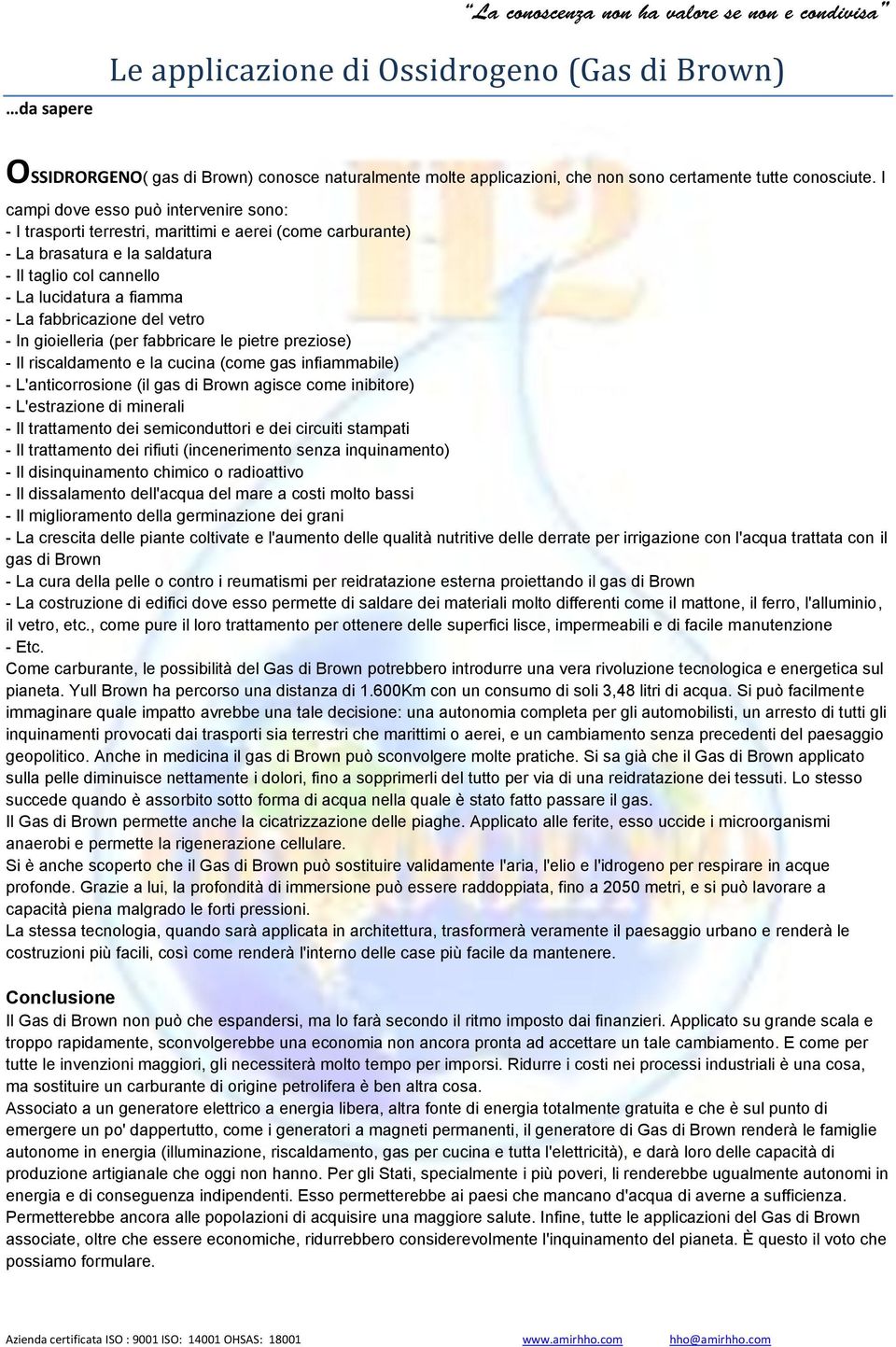 "La conoscenza non ha valore se non e condivisa"

Le applicazione di Ossidrogeno (Gas di Brown)

…da sapere

OSSIDRORGENO( gas di Brown) conosce naturalmente molte applicazioni, che non sono certamente tutte conosciute. I campi dove esso può intervenire sono:
- I trasporti terrestri, marittimi e aerei (come carburante)
- La brasatura e la saldatura
- Il taglio col cannello
- La lucidatura a fiamma
- La fabbricazione del vetro
- In gioielleria (per fabbricare le pietre preziose)
- Il riscaldamento e la cucina (come gas infiammabile)
- L'anticorrosione (il gas di Brown agisce come inibitore)
- L'estrazione di minerali
- Il trattamento dei semiconduttori e dei circuiti stampati
- Il trattamento dei rifiuti (incenerimento senza inquinamento)
- Il disinquinamento chimico o radioattivo
- Il dissalamento dell'acqua del mare a costi molto bassi
- Il miglioramento della germinazione dei grani
- La crescita delle piante coltivate e l'aumento delle qualità nutritive delle derrate per irrigazione con l'acqua trattata con il gas di Brown
- La cura della pelle o contro i reumatismi per reidratazione esterna proiettando il gas di Brown
- La costruzione di edifici dove esso permette di saldare dei materiali molto differenti come il mattone, il ferro, l'alluminio, il vetro, etc., come pure il loro trattamento per ottenere delle superfici lisce, impermeabili e di facile manutenzione
- Etc.
Come carburante, le possibilità del Gas di Brown potrebbero introdurre una vera rivoluzione tecnologica e energetica sul pianeta. Yull Brown ha percorso una distanza di 1.600Km con un consumo di soli 3,48 litri di acqua. Si può facilmente immaginare quale impatto avrebbe una tale decisione: una autonomia completa per gli automobilisti, un arresto di tutti gli inquinamenti provocati dai trasporti sia terrestri che marittimi o aerei, e un cambiamento senza precedenti del paesaggio geopolitico. Anche in medicina il gas di Brown può sconvolgere molte pratiche. Si sa già che il Gas di Brown applicato sulla pelle diminuisce nettamente i dolori, fino a sopprimerli del tutto per via di una reidratazione dei tessuti. Lo stesso succede quando è assorbito sotto forma di acqua nella quale è stato fatto passare il gas.
Il Gas di Brown permette anche la cicatrizzazione delle piaghe. Applicato alle ferite, esso uccide i microorganismi anaerobi e permette la rigenerazione cellulare.
Si è anche scoperto che il Gas di Brown può sostituire validamente l'aria, l'elio e l'idrogeno per respirare in acque profonde. Grazie a lui, la profondità di immersione può essere raddoppiata, fino a 2050 metri, e si può lavorare a capacità piena malgrado le forti pressioni.
La stessa tecnologia, quando sarà applicata in architettura, trasformerà veramente il paesaggio urbano e renderà le costruzioni più facili, così come renderà l'interno delle case più facile da mantenere.

Conclusione
Il Gas di Brown non può che espandersi, ma lo farà secondo il ritmo imposto dai finanzieri. Applicato su grande scala e troppo rapidamente, sconvolgerebbe una economia non ancora pronta ad accettare un tale cambiamento. E come per tutte le invenzioni maggiori, gli necessiterà molto tempo per imporsi. Ridurre i costi nei processi industriali è una cosa, ma sostituire un carburante di origine petrolifera è ben altra cosa.
Associato a un generatore elettrico a energia libera, altra fonte di energia totalmente gratuita e che è sul punto di emergere un po' dappertutto, come i generatori a magneti permanenti, il generatore di Gas di Brown renderà le famiglie autonome in energia (illuminazione, riscaldamento, gas per cucina e tutta l'elettricità), e darà loro delle capacità di produzione artigianale che oggi non hanno. Per gli Stati, specialmente i più poveri, li renderebbe ugualmente autonomi in energia e di conseguenza indipendenti. Esso permetterebbe ai paesi che mancano d'acqua di averne a sufficienza. Permetterebbe ancora alle popolazioni di acquisire una maggiore salute. Infine, tutte le applicazioni del Gas di Brown associate, oltre che essere economiche, ridurrebbero considerevolmente l'inquinamento del pianeta. È questo il voto che possiamo formulare.

Azienda certificata ISO : 9001 ISO: 14001 OHSAS: 18001 www.amirhho.com hho@amirhho.com